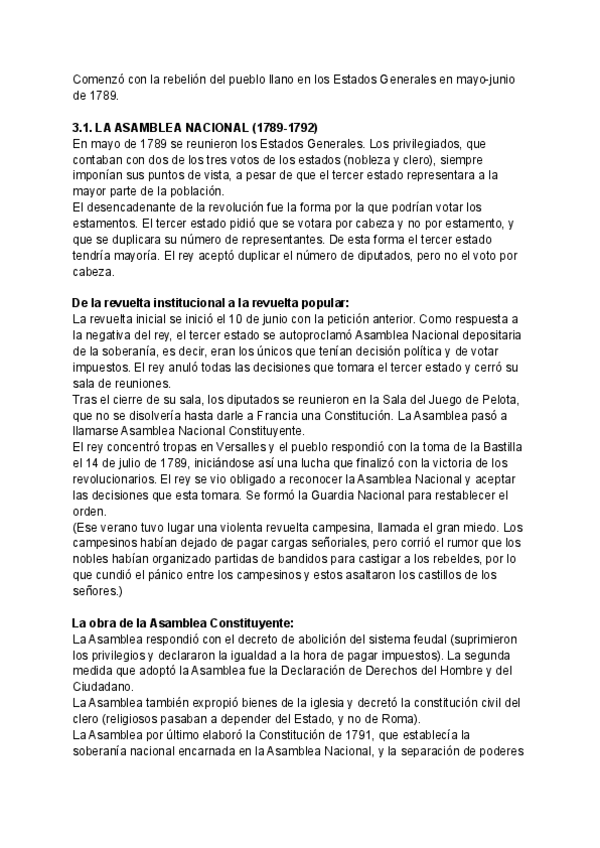 Comenzó con la rebelión del pueblo llano en los Estados Generales en mayo-junio de 1789.

3.1. LA ASAMBLEA NACIONAL (1789-1792)
En mayo de 1789 se reunieron los Estados Generales. Los privilegiados, que contaban con dos de los tres votos de los estados (nobleza y clero), siempre imponían sus puntos de vista, a pesar de que el tercer estado representara a la mayor parte de la población.
El desencadenante de la revolución fue la forma por la que podrían votar los estamentos. El tercer estado pidió que se votara por cabeza y no por estamento, y que se duplicara su número de representantes. De esta forma el tercer estado tendría mayoría. El rey aceptó duplicar el número de diputados, pero no el voto por cabeza.

De la revuelta institucional a la revuelta popular:
La revuelta inicial se inició el 10 de junio con la petición anterior. Como respuesta a la negativa del rey, el tercer estado se autoproclamó Asamblea Nacional depositaria de la soberanía, es decir, eran los únicos que tenían decisión política y de votar impuestos. El rey anuló todas las decisiones que tomara el tercer estado y cerró su sala de reuniones.
Tras el cierre de su sala, los diputados se reunieron en la Sala del Juego de Pelota, que no se disolvería hasta darle a Francia una Constitución. La Asamblea pasó a llamarse Asamblea Nacional Constituyente.
El rey concentró tropas en Versalles y el pueblo respondió con la toma de la Bastilla el 14 de julio de 1789, iniciándose así una lucha que finalizó con la victoria de los revolucionarios. El rey se vio obligado a reconocer la Asamblea Nacional y aceptar las decisiones que esta tomara. Se formó la Guardia Nacional para restablecer el orden.
(Ese verano tuvo lugar una violenta revuelta campesina, llamada el gran miedo. Los campesinos habían dejado de pagar cargas señoriales, pero corrió el rumor que los nobles habían organizado partidas de bandidos para castigar a los rebeldes, por lo que cundió el pánico entre los campesinos y estos asaltaron los castillos de los señores.)

La obra de la Asamblea Constituyente:
La Asamblea respondió con el decreto de abolición del sistema feudal (suprimieron los privilegios y declararon la igualdad a la hora de pagar impuestos). La segunda medida que adoptó la Asamblea fue la Declaración de Derechos del Hombre y del Ciudadano.
La Asamblea también expropió bienes de la iglesia y decretó la constitución civil del clero (religiosos pasaban a depender del Estado, y no de Roma).
La Asamblea por último elaboró la Constitución de 1791, que establecía la soberanía nacional encarnada en la Asamblea Nacional, y la separación de poderes